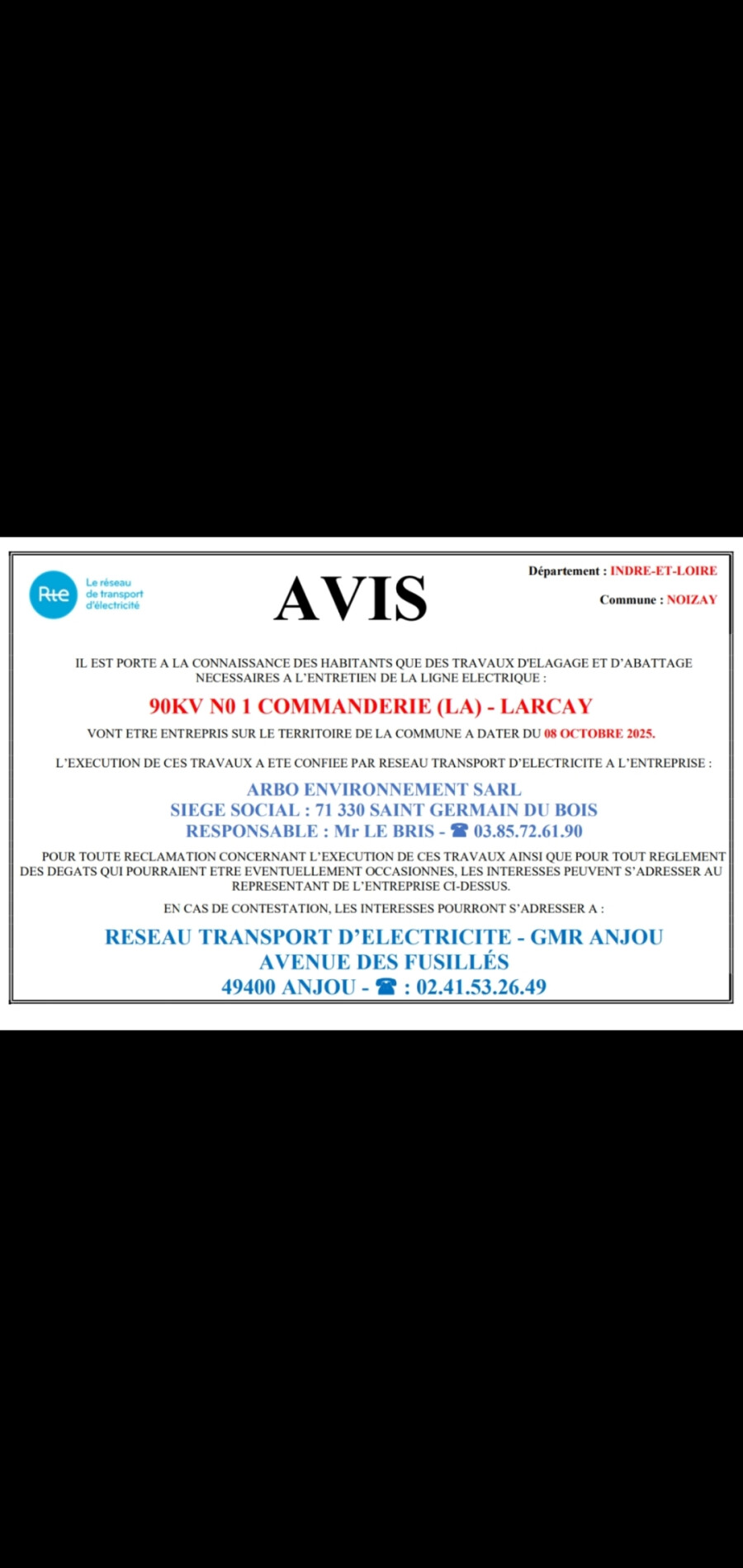 Rte Le réseau de transport d'électricité

AVIS

Département : INDRE-ET-LOIRE

Commune : NOIZAY

IL EST PORTE A LA CONNAISSANCE DES HABITANTS QUE DES TRAVAUX D'ELAGAGE ET D'ABATTAGE NECESSAIRES A L'ENTRETIEN DE LA LIGNE ELECTRIQUE :

90KV N0 1 COMMANDERIE (LA) - LARCAY

VONT ETRE ENTREPRIS SUR LE TERRITOIRE DE LA COMMUNE A DATER DU 08 OCTOBRE 2025.

L'EXECUTION DE CES TRAVAUX A ETE CONFIEE PAR RESEAU TRANSPORT D'ELECTRICITE A L'ENTREPRISE :

ARBO ENVIRONNEMENT SARL
SIEGE SOCIAL : 71 330 SAINT GERMAIN DU BOIS
RESPONSABLE : Mr LE BRIS - ☎ 03.85.72.61.90

POUR TOUTE RECLAMATION CONCERNANT L'EXECUTION DE CES TRAVAUX AINSI QUE POUR TOUT REGLEMENT DES DEGATS QUI POURRAIENT ETRE EVENTUELLEMENT OCCASIONNES, LES INTERESSES PEUVENT S'ADRESSER AU REPRESENTANT DE L'ENTREPRISE CI-DESSUS.

EN CAS DE CONTESTATION, LES INTERESSES POURRONT S'ADRESSER A :

RESEAU TRANSPORT D'ELECTRICITE - GMR ANJOU
AVENUE DES FUSILLÉS
49400 ANJOU - ☎ : 02.41.53.26.49